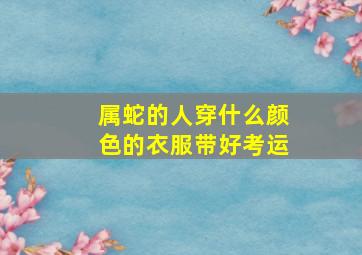 属蛇的人穿什么颜色的衣服带好考运